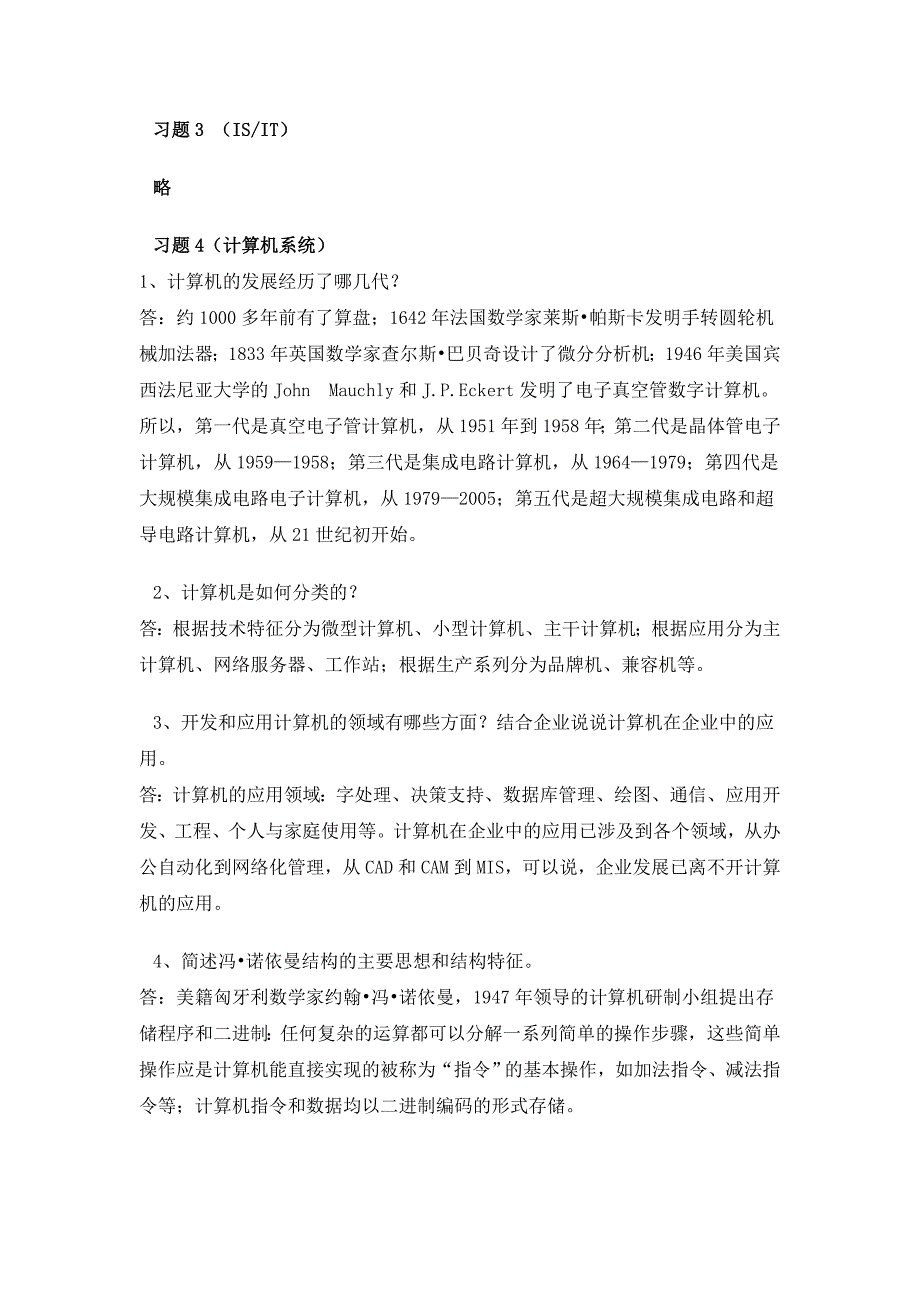 习题 3 （IS/IT）

略

习题 4（计算机系统）

1、计算机的发展经历了哪几代？
答：约 1000 多年前有了算盘；1642 年法国数学家莱斯•帕斯卡发明手转圆轮机械加法器；1833 年英国数学家查尔斯•巴贝奇设计了微分分析机；1946 年美国宾西法尼亚大学的 John Mauchly 和 J.P.Eckert 发明了电子真空管数字计算机。所以，第一代是真空电子管计算机，从 1951 年到 1958 年；第二代是晶体管电子计算机，从 1959—1958；第三代是集成电路计算机，从 1964—1979；第四代是大规模集成电路电子计算机，从 1979—2005；第五代是超大规模集成电路和超导电路计算机，从 21 世纪初开始。

2、计算机是如何分类的？
答：根据技术特征分为微型计算机、小型计算机、主干计算机；根据应用分为主计算机、网络服务器、工作站；根据生产系列分为品牌机、兼容机等。

3、开发和应用计算机的领域有哪些方面？结合企业说说计算机在企业中的应用。
答：计算机的应用领域：字处理、决策支持、数据库管理、绘图、通信、应用开发、工程、个人与家庭使用等。计算机在企业中的应用已涉及到各个领域，从办公自动化到网络化管理，从 CAD 和 CAM 到 MIS，可以说，企业发展已离不开计算机的应用。

4、简述冯•诺依曼结构的主要思想和结构特征。
答：美籍匈牙利数学家约翰•冯•诺依曼，1947 年领导的计算机研制小组提出存储程序和二进制：任何复杂的运算都可以分解一系列简单的操作步骤，这些简单操作应是计算机能直接实现的被称为“指令”的基本操作，如加法指令、减法指令等；计算机指令和数据均以二进制编码的形式存储。